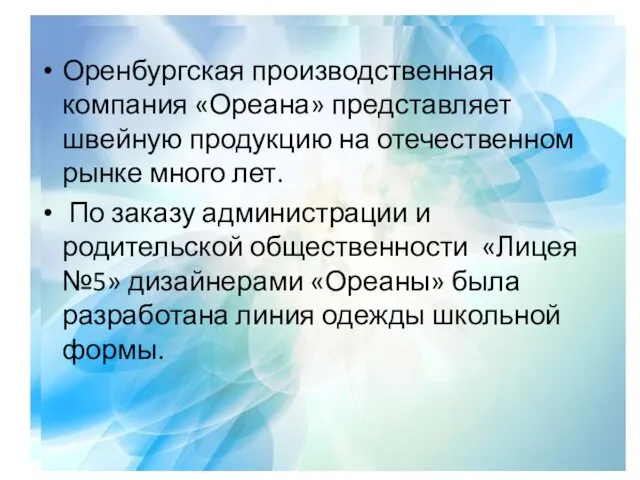 • Оренбургская производственная компания «Ореана» представляет швейную продукцию на отечественном рынке много лет.

• По заказу администрации и родительской общественности «Лицея №5» дизайнерами «Ореаны» была разработана линия одежды школьной формы.